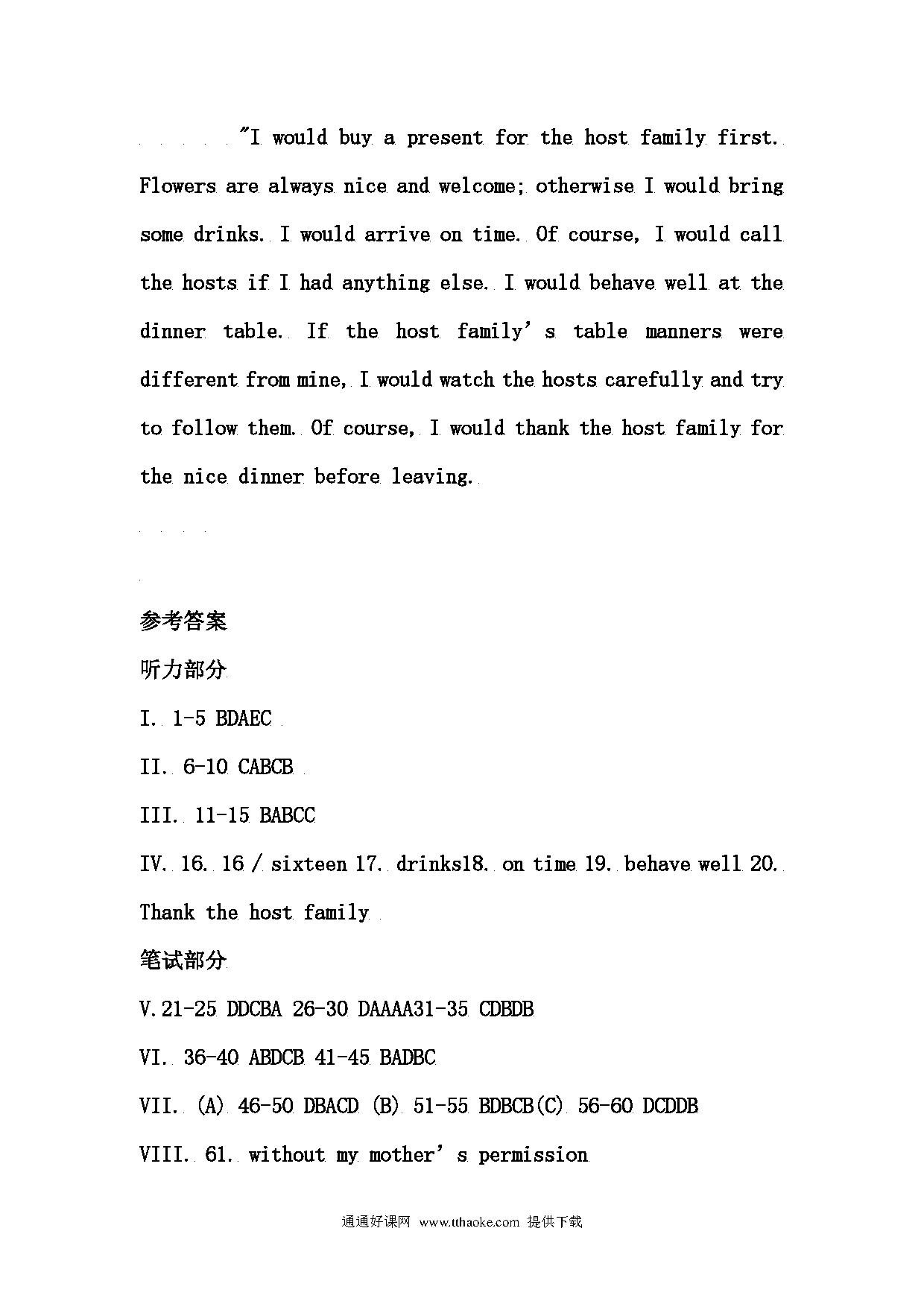 "I would buy a present for the host family first. Flowers are always nice and welcome; otherwise I would bring some drinks. I would arrive on time. Of course, I would call the hosts if I had anything else. I would behave well at the dinner table. If the host family's table manners were different from mine, I would watch the hosts carefully and try to follow them. Of course, I would thank the host family for the nice dinner before leaving.

参考答案

听力部分

I. 1-5 BDAEC

II. 6-10 CABCB

III. 11-15 BABCC

IV. 16. 16 / sixteen 17. drinks18. on time 19. behave well 20. Thank the host family

笔试部分

V.21-25 DDCBA 26-30 DAAAA31-35 CDBDB

VI. 36-40 ABDCB 41-45 BADBC

VII. (A) 46-50 DBACD (B) 51-55 BDBCB(C) 56-60 DCDDB

VIII. 61. without my mother's permission

通通好课网 www.tthaoke.com 提供下载